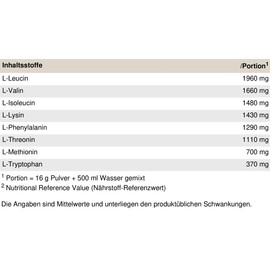 | Inhaltsstoffe | /Portion$^1$ |
|---|---|
| L-Leucin | 1960 mg |
| L-Valin | 1660 mg |
| L-Isoleucin | 1480 mg |
| L-Lysin | 1430 mg |
| L-Phenylalanin | 1290 mg |
| L-Threonin | 1110 mg |
| L-Methionin | 700 mg |
| L-Tryptophan | 370 mg |

$^1$ Portion = 16 g Pulver + 500 ml Wasser gemixt
$^2$ Nutritional Reference Value (Nährstoff-Referenzwert)

Die Angaben sind Mittelwerte und unterliegen den produktüblichen Schwankungen.